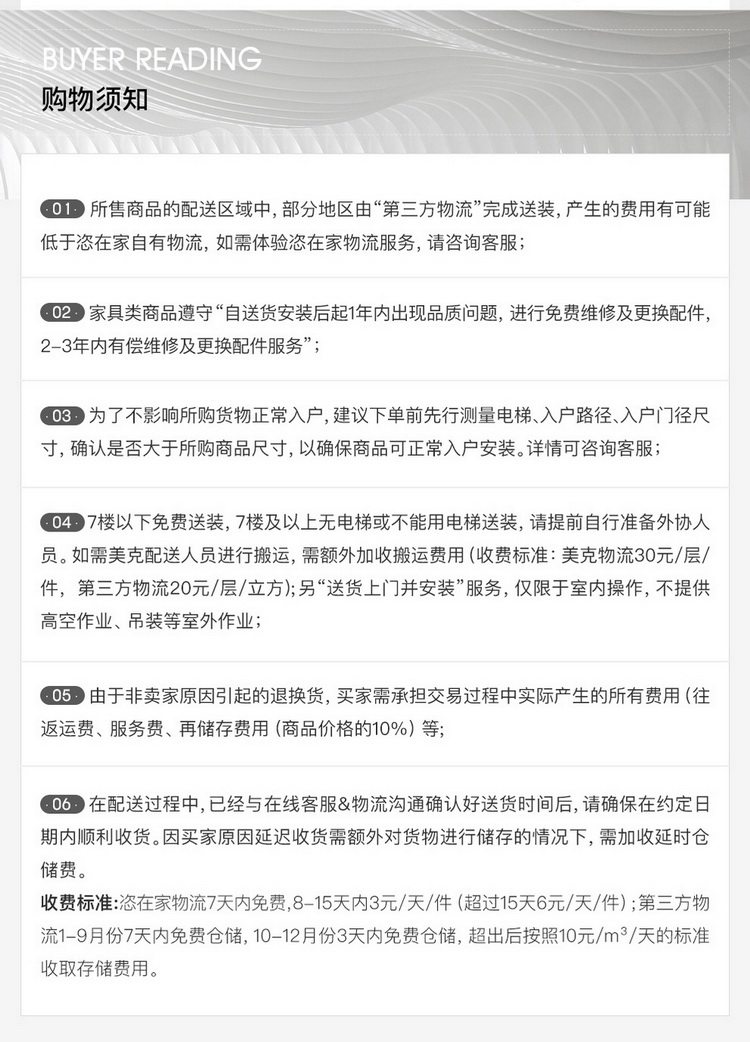 BUYER READING
购物须知

01 所售商品的配送区域中，部分地区由“第三方物流”完成送装，产生的费用有可能低于恣在家自有物流，如需体验恣在家物流服务，请咨询客服；

02 家具类商品遵守“自送货安装后起1年内出现品质问题，进行免费维修及更换配件，2-3年内有偿维修及更换配件服务”；

03 为了不影响所购货物正常入户，建议下单前先行测量电梯、入户路径、入户门径尺寸，确认是否大于所购商品尺寸，以确保商品可正常入户安装。详情可咨询客服；

04 7楼以下免费送装，7楼及以上无电梯或不能用电梯送装，请提前自行准备外协人员。如需美克配送人员进行搬运，需额外加收搬运费用（收费标准：美克物流30元/层/件，第三方物流20元/层/立方）；另“送货上门并安装”服务，仅限于室内操作，不提供高空作业、吊装等室外作业；

05 由于非卖家原因引起的退换货，买家需承担交易过程中实际产生的所有费用（往返运费、服务费、再储存费用（商品价格的10%）等；

06 在配送过程中，已经与在线客服&物流沟通确认好送货时间后，请确保在约定日期内顺利收货。因买家原因延迟收货需额外对货物进行储存的情况下，需加收延时仓储费。
收费标准：恣在家物流7天内免费，8-15天内3元/天/件（超过15天6元/天/件）；第三方物流1-9月份7天内免费仓储，10-12月份3天内免费仓储，超出后按照10元/$m^3$/天的标准收取存储费用。